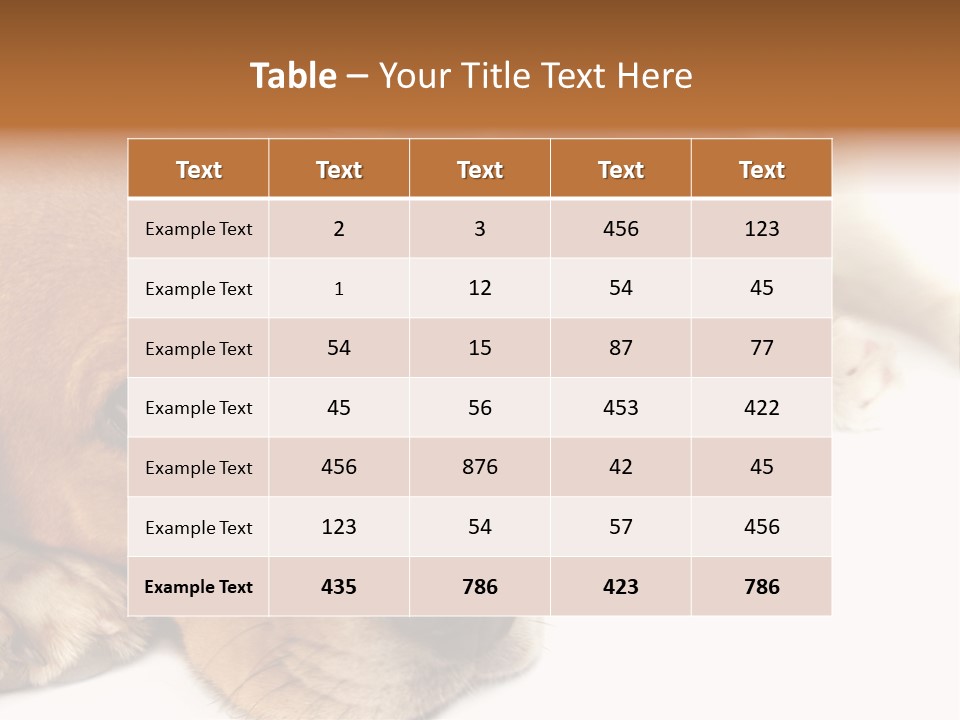 Table – Your Title Text Here

| Text | Text | Text | Text | Text |
|---|---|---|---|---|
| Example Text | 2 | 3 | 456 | 123 |
| Example Text | 1 | 12 | 54 | 45 |
| Example Text | 54 | 15 | 87 | 77 |
| Example Text | 45 | 56 | 453 | 422 |
| Example Text | 456 | 876 | 42 | 45 |
| Example Text | 123 | 54 | 57 | 456 |
| Example Text | 435 | 786 | 423 | 786 |